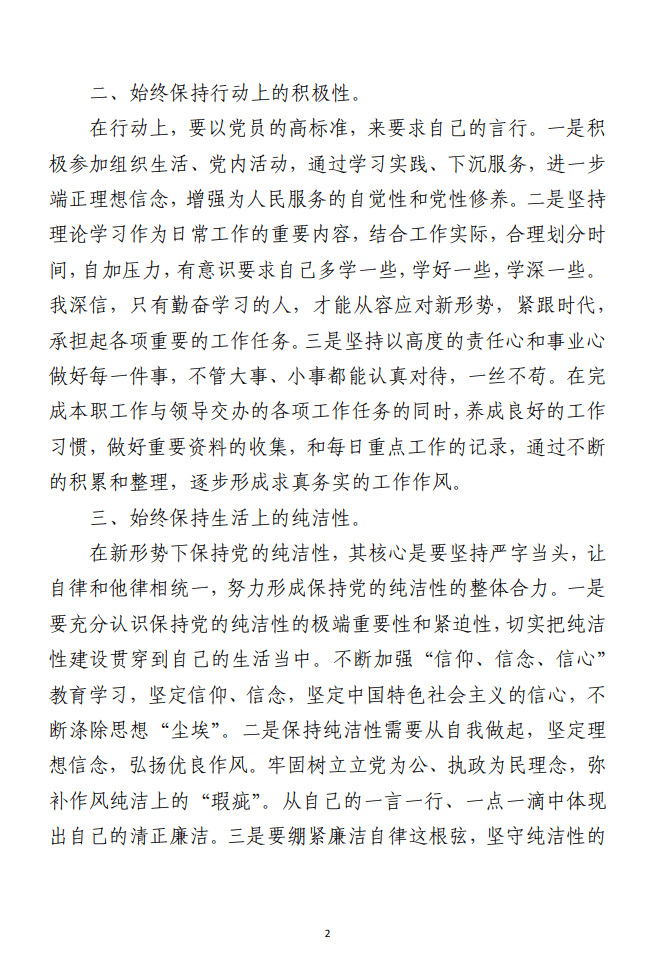 二、始终保持行动上的积极性。

在行动上，要以党员的高标准，来要求自己的言行。一是积极参加组织生活、党内活动，通过学习实践、下沉服务，进一步端正理想信念，增强为人民服务的自觉性和党性修养。二是坚持理论学习作为日常工作的重要内容，结合工作实际，合理划分时间，自加压力，有意识要求自己多学一些，学好一些，学深一些。我深信，只有勤奋学习的人，才能从容应对新形势，紧跟时代，承担起各项重要的工作任务。三是坚持以高度的责任心和事业心做好每一件事，不管大事、小事都能认真对待，一丝不苟。在完成本职工作与领导交办的各项工作任务的同时，养成良好的工作习惯，做好重要资料的收集，和每日重点工作的记录，通过不断的积累和整理，逐步形成求真务实的工作作风。

三、始终保持生活上的纯洁性。

在新形势下保持党的纯洁性，其核心是要坚持严字当头，让自律和他律相统一，努力形成保持党的纯洁性的整体合力。一是要充分认识保持党的纯洁性的极端重要性和紧迫性，切实把纯洁性建设贯穿到自己的生活当中。不断加强“信仰、信念、信心”教育学习，坚定信仰、信念，坚定中国特色社会主义的信心，不断涤除思想“尘埃”。二是保持纯洁性需要从自我做起，坚定理想信念，弘扬优良作风。牢固树立立党为公、执政为民理念，弥补作风纯洁上的“瑕疵”。从自己的一言一行、一点一滴中体现出自己的清正廉洁。三是要绷紧廉洁自律这根弦，坚守纯洁性的

2